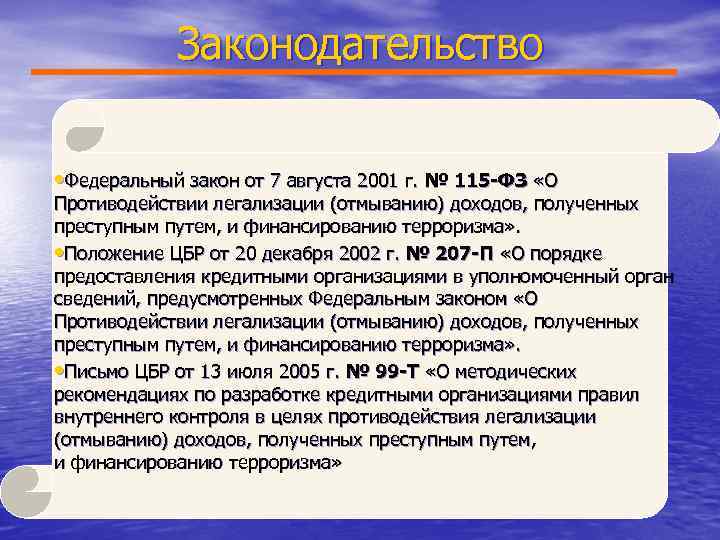 Законодательство

•Федеральный закон от 7 августа 2001 г. № 115-ФЗ «О Противодействии легализации (отмыванию) доходов, полученных преступным путем, и финансированию терроризма».

•Положение ЦБР от 20 декабря 2002 г. № 207-П «О порядке предоставления кредитными организациями в уполномоченный орган сведений, предусмотренных Федеральным законом «О Противодействии легализации (отмыванию) доходов, полученных преступным путем, и финансированию терроризма».

•Письмо ЦБР от 13 июля 2005 г. № 99-Т «О методических рекомендациях по разработке кредитными организациями правил внутреннего контроля в целях противодействия легализации (отмыванию) доходов, полученных преступным путем, и финансированию терроризма»